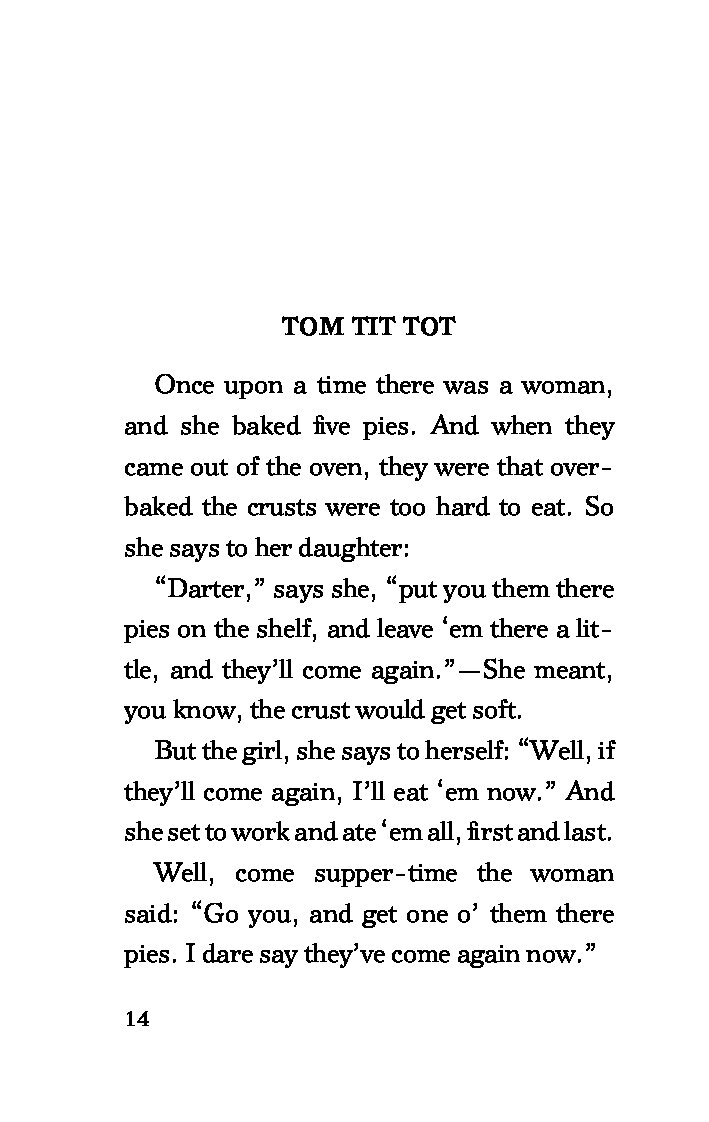 TOM TIT TOT

Once upon a time there was a woman, and she baked five pies. And when they came out of the oven, they were that overbaked the crusts were too hard to eat. So she says to her daughter:

“Darter,” says she, “put you them there pies on the shelf, and leave ‘em there a little, and they’ll come again.”—She meant, you know, the crust would get soft.

But the girl, she says to herself: “Well, if they’ll come again, I’ll eat ‘em now.” And she set to work and ate ‘em all, first and last.

Well, come supper-time the woman said: “Go you, and get one o’ them there pies. I dare say they’ve come again now.”

14